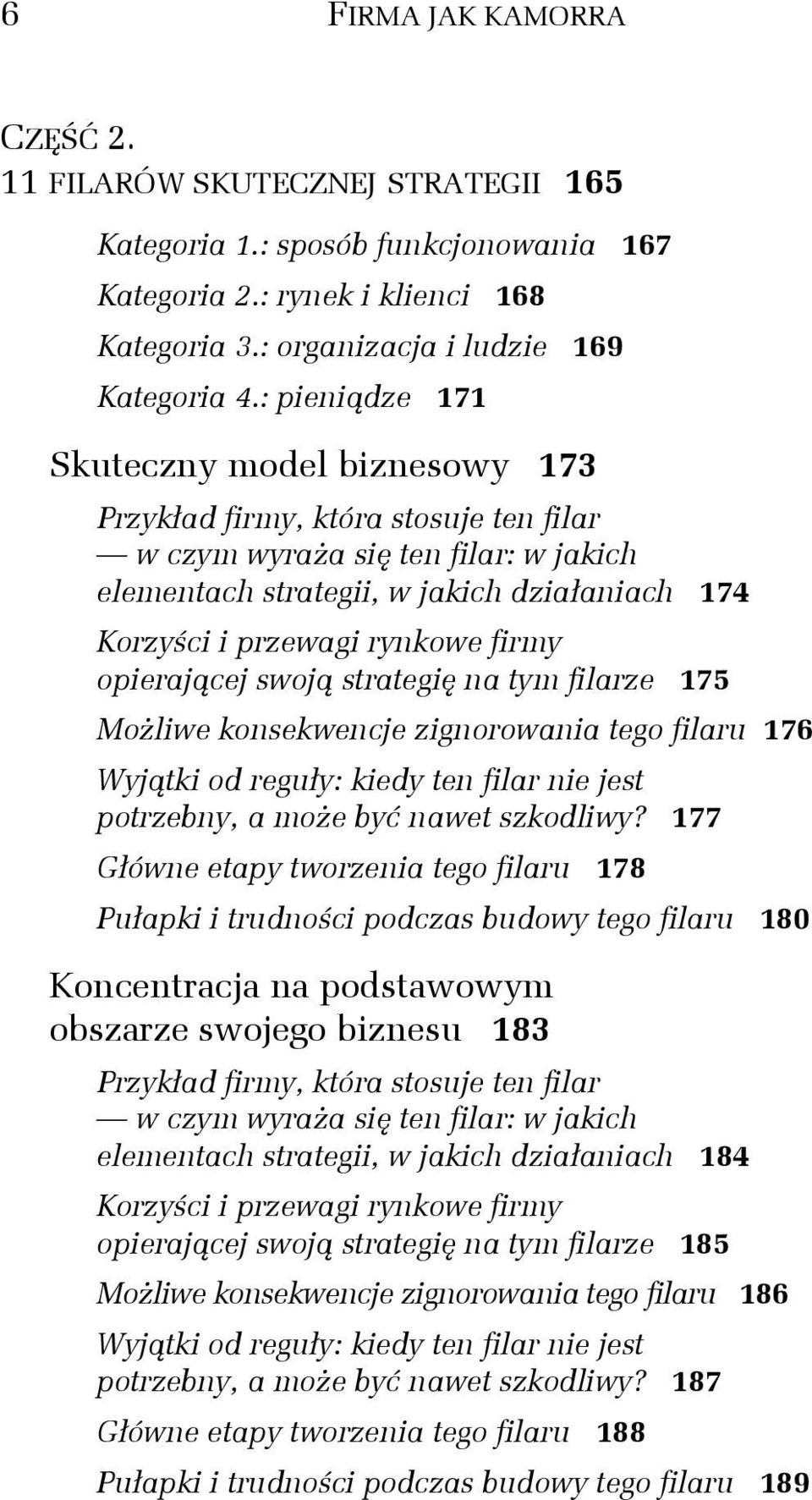 6 FIRMA JAK KAMORRA

CZĘŚĆ 2.
11 FILARÓW SKUTECZNEJ STRATEGII 165

Kategoria 1.: sposób funkcjonowania 167
Kategoria 2.: rynek i klienci 168
Kategoria 3.: organizacja i ludzie 169
Kategoria 4.: pieniądze 171

Skuteczny model biznesowy 173

Przykład firmy, która stosuje ten filar — w czym wyraża się ten filar: w jakich elementach strategii, w jakich działaniach 174

Korzyści i przewagi rynkowe firmy opierającej swoją strategię na tym filarze 175

Możliwe konsekwencje zignorowania tego filaru 176

Wyjątki od reguły: kiedy ten filar nie jest potrzebny, a może być nawet szkodliwy? 177

Główne etapy tworzenia tego filaru 178

Pułapki i trudności podczas budowy tego filaru 180

Koncentracja na podstawowym obszarze swojego biznesu 183

Przykład firmy, która stosuje ten filar — w czym wyraża się ten filar: w jakich elementach strategii, w jakich działaniach 184

Korzyści i przewagi rynkowe firmy opierającej swoją strategię na tym filarze 185

Możliwe konsekwencje zignorowania tego filaru 186

Wyjątki od reguły: kiedy ten filar nie jest potrzebny, a może być nawet szkodliwy? 187

Główne etapy tworzenia tego filaru 188

Pułapki i trudności podczas budowy tego filaru 189